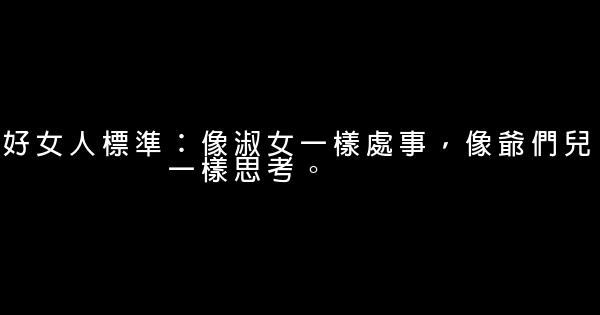 好女人標準：像淑女一樣處事，像爺們兒一樣思考。